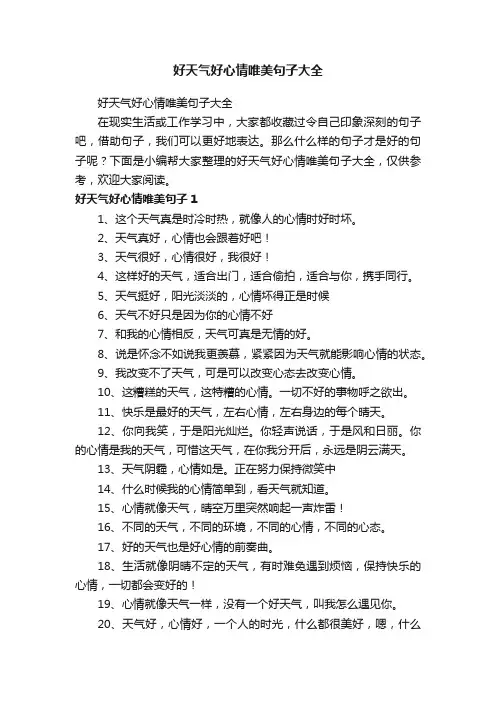 好天气好心情唯美句子大全

好天气好心情唯美句子大全

在现实生活或工作学习中，大家都收藏过令自己印象深刻的句子吧，借助句子，我们可以更好地表达。那么什么样的句子才是好的句子呢？下面是小编帮大家整理的好天气好心情唯美句子大全，仅供参考，欢迎大家阅读。

好天气好心情唯美句子 1

1、这个天气真是时冷时热，就像人的心情时好时坏。

2、天气真好，心情也会跟着好吧！

3、天气很好，心情很好，我很好！

4、这样好的天气，适合出门，适合偷拍，适合与你，携手同行。

5、天气挺好，阳光淡淡的，心情坏得正是时候

6、天气不好只是因为你的心情不好

7、和我的心情相反，天气可真是无情的好。

8、说是怀念不如说我更羡慕，紧紧因为天气就能影响心情的状态。

9、我改变不了天气，可是可以改变心态去改变心情。

10、这糟糕的天气，这特糟的心情。一切不好的事物呼之欲出。

11、快乐是最好的天气，左右心情，左右身边的每个晴天。

12、你向我笑，于是阳光灿烂。你轻声说话，于是风和日丽。你的心情是我的天气，可惜这天气，在你我分开后，永远是阴云满天。

13、天气阴霾，心情如是。正在努力保持微笑中

14、什么时候我的心情简单到，看天气就知道。

15、心情就像天气，晴空万里突然响起一声炸雷！

16、不同的天气，不同的环境，不同的心情，不同的心态。

17、好的天气也是好心情的前奏曲。

18、生活就像阴晴不定的天气，有时难免遇到烦恼，保持快乐的心情，一切都会变好的！

19、心情就像天气一样，没有一个好天气，叫我怎么遇见你。

20、天气好，心情好，一个人的时光，什么都很美好，嗯，什么